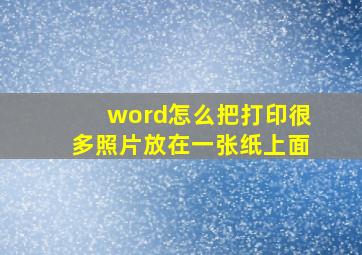 word怎么把打印很多照片放在一张纸上面